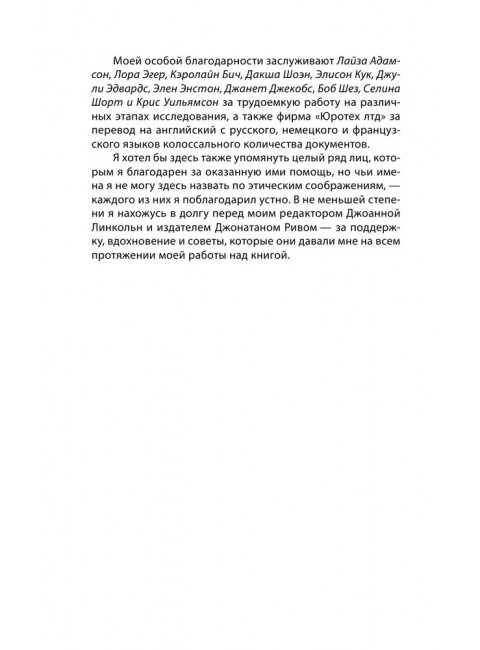 Моей особой благодарности заслуживают Лайза Адамсон, Лора Эгер, Кэролайн Бич, Дакша Шоэн, Элисон Кук, Джули Эдвардс, Элен Энстон, Джанет Джекобс, Боб Шез, Селина Шорт и Крис Уильямсон за трудоемкую работу на различных этапах исследования, а также фирма «Юротех лтд» за перевод на английский с русского, немецкого и французского языков колоссального количества документов.

Я хотел бы здесь также упомянуть целый ряд лиц, которым я благодарен за оказанную ими помощь, но чьи имена я не могу здесь назвать по этическим соображениям, — каждого из них я поблагодарил устно. В не меньшей степени я нахожусь в долгу перед моим редактором Джоанной Линкольн и издателем Джонатаном Ривом — за поддержку, вдохновение и советы, которые они давали мне на всем протяжении моей работы над книгой.